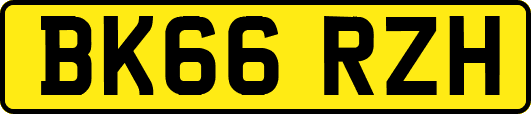 BK66 RZH